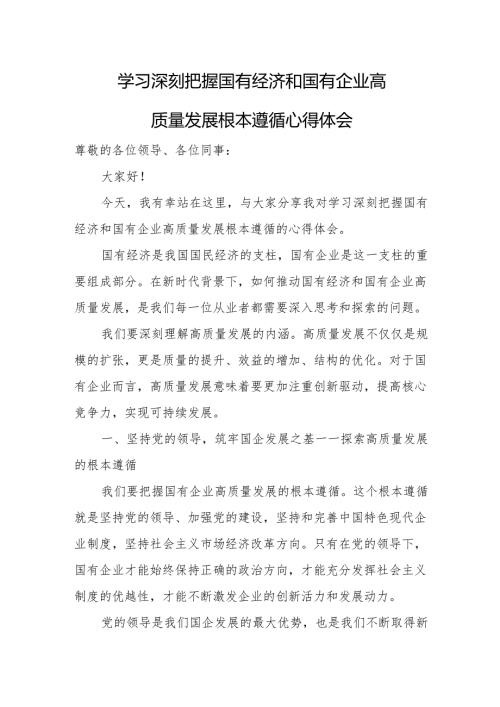 学习深刻把握国有经济和国有企业高质量发展根本遵循心得体会

尊敬的各位领导、各位同事：

大家好！

今天，我有幸站在这里，与大家分享我对学习深刻把握国有经济和国有企业高质量发展根本遵循的心得体会。

国有经济是我国国民经济的支柱，国有企业是这一支柱的重要组成部分。在新时代背景下，如何推动国有经济和国有企业高质量发展，是我们每一位从业者都需要深入思考和探索的问题。

我们要深刻理解高质量发展的内涵。高质量发展不仅仅是规模的扩张，更是质量的提升、效益的增加、结构的优化。对于国有企业而言，高质量发展意味着要更加注重创新驱动，提高核心竞争力，实现可持续发展。

一、坚持党的领导，筑牢国企发展之基——探索高质量发展的根本遵循

我们要把握国有企业高质量发展的根本遵循。这个根本遵循就是坚持党的领导、加强党的建设，坚持和完善中国特色现代企业制度，坚持社会主义市场经济改革方向。只有在党的领导下，国有企业才能始终保持正确的政治方向，才能充分发挥社会主义制度的优越性，才能不断激发企业的创新活力和发展动力。

党的领导是我们国企发展的最大优势，也是我们不断取得新